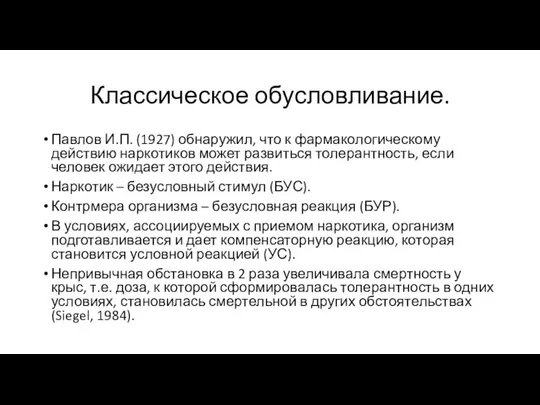 Классическое обусловливание.

• Павлов И.П. (1927) обнаружил, что к фармакологическому действию наркотиков может развиться толерантность, если человек ожидает этого действия.
• Наркотик – безусловный стимул (БУС).
• Контрмера организма – безусловная реакция (БУР).
• В условиях, ассоциируемых с приемом наркотика, организм подготавливается и дает компенсаторную реакцию, которая становится условной реакцией (УС).
• Непривычная обстановка в 2 раза увеличивала смертность у крыс, т.е. доза, к которой сформировалась толерантность в одних условиях, становилась смертельной в других обстоятельствах (Siegel, 1984).